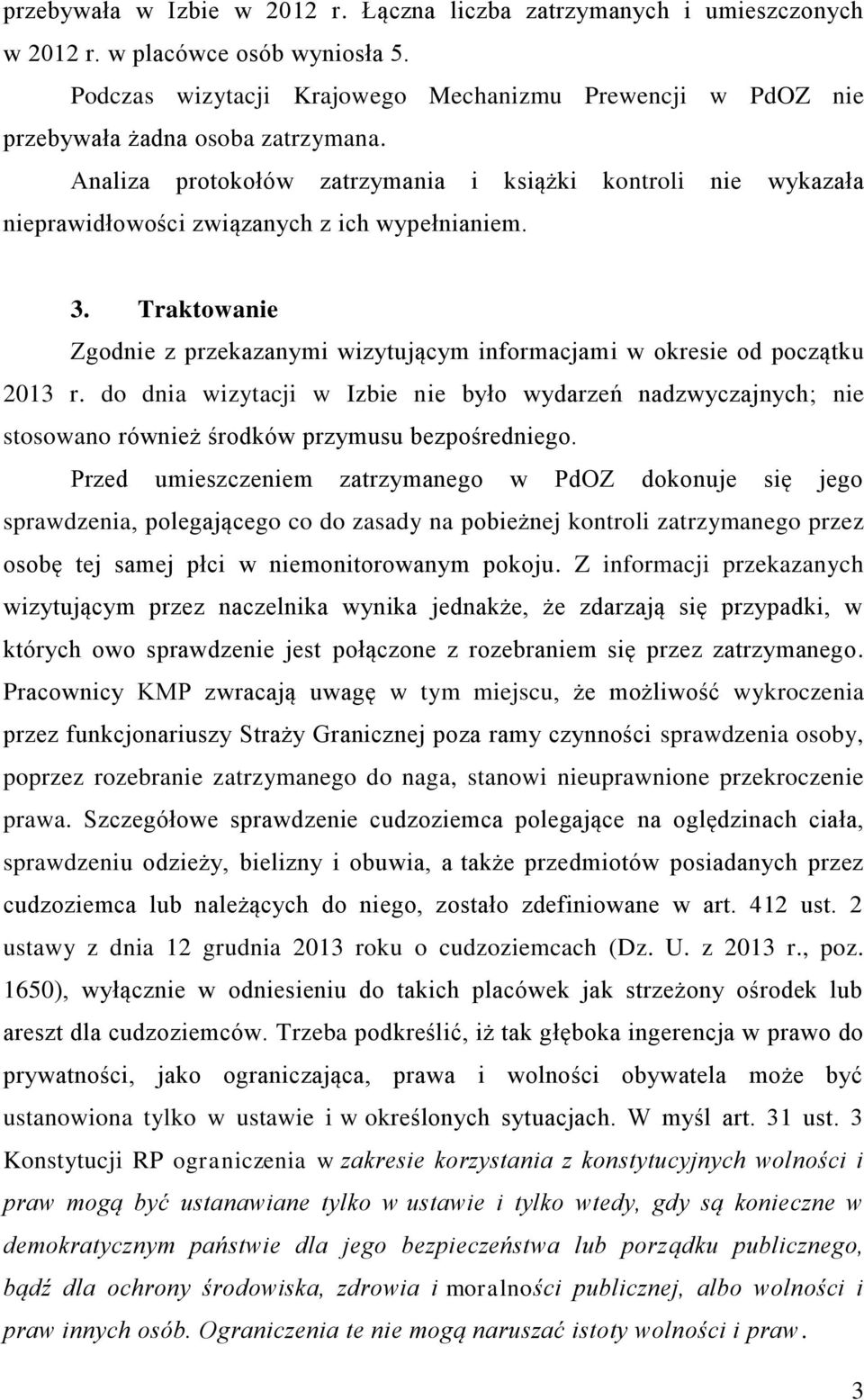 przebywała w Izbie w 2012 r. Łączna liczba zatrzymanych i umieszczonych w 2012 r. w placówce osób wyniosła 5.

Podczas wizytacji Krajowego Mechanizmu Prewencji w PdOZ nie przebywała żadna osoba zatrzymana.

Analiza protokołów zatrzymania i książki kontroli nie wykazała nieprawidłowości związanych z ich wypełnianiem.

3. Traktowanie

Zgodnie z przekazanymi wizytującym informacjami w okresie od początku 2013 r. do dnia wizytacji w Izbie nie było wydarzeń nadzwyczajnych; nie stosowano również środków przymusu bezpośredniego.

Przed umieszczeniem zatrzymanego w PdOZ dokonuje się jego sprawdzenia, polegającego co do zasady na pobieżnej kontroli zatrzymanego przez osobę tej samej płci w niemonitorowanym pokoju. Z informacji przekazanych wizytującym przez naczelnika wynika jednakże, że zdarzają się przypadki, w których owo sprawdzenie jest połączone z rozebraniem się przez zatrzymanego. Pracownicy KMP zwracają uwagę w tym miejscu, że możliwość wykroczenia przez funkcjonariuszy Straży Granicznej poza ramy czynności sprawdzenia osoby, poprzez rozebranie zatrzymanego do naga, stanowi nieuprawnione przekroczenie prawa. Szczegółowe sprawdzenie cudzoziemca polegające na oględzinach ciała, sprawdzeniu odzieży, bielizny i obuwia, a także przedmiotów posiadanych przez cudzoziemca lub należących do niego, zostało zdefiniowane w art. 412 ust. 2 ustawy z dnia 12 grudnia 2013 roku o cudzoziemcach (Dz. U. z 2013 r., poz. 1650), wyłącznie w odniesieniu do takich placówek jak strzeżony ośrodek lub areszt dla cudzoziemców. Trzeba podkreślić, iż tak głęboka ingerencja w prawo do prywatności, jako ograniczająca, prawa i wolności obywatela może być ustanowiona tylko w ustawie i w określonych sytuacjach. W myśl art. 31 ust. 3 Konstytucji RP ograniczenia w zakresie korzystania z konstytucyjnych wolności i praw mogą być ustanawiane tylko w ustawie i tylko wtedy, gdy są konieczne w demokratycznym państwie dla jego bezpieczeństwa lub porządku publicznego, bądź dla ochrony środowiska, zdrowia i moralności publicznej, albo wolności i praw innych osób. Ograniczenia te nie mogą naruszać istoty wolności i praw.

3